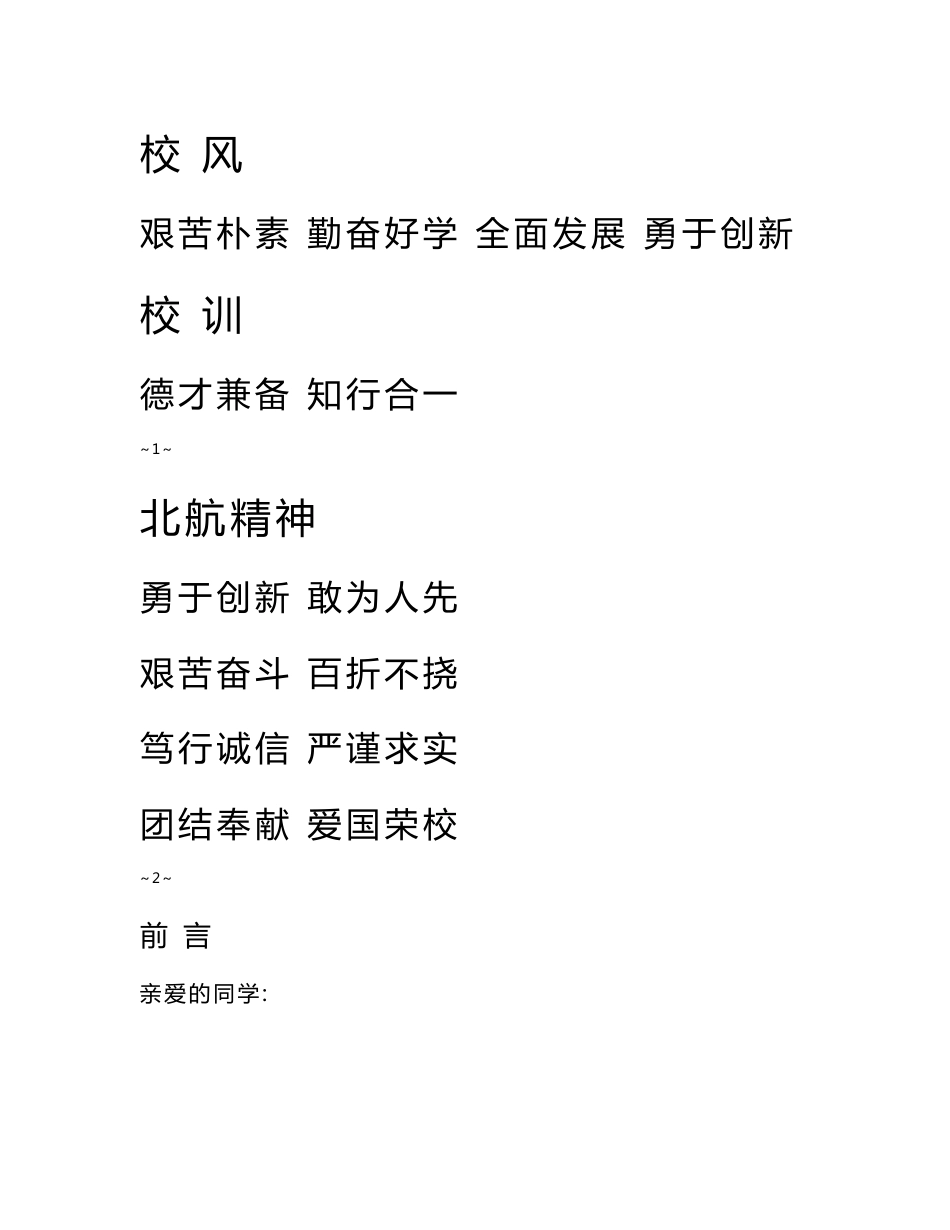 校 风

艰苦朴素 勤奋好学 全面发展 勇于创新

校 训

德才兼备 知行合一

~1~

北航精神

勇于创新 敢为人先

艰苦奋斗 百折不挠

笃行诚信 严谨求实

团结奉献 爱国荣校

~2~

前 言

亲爱的同学: